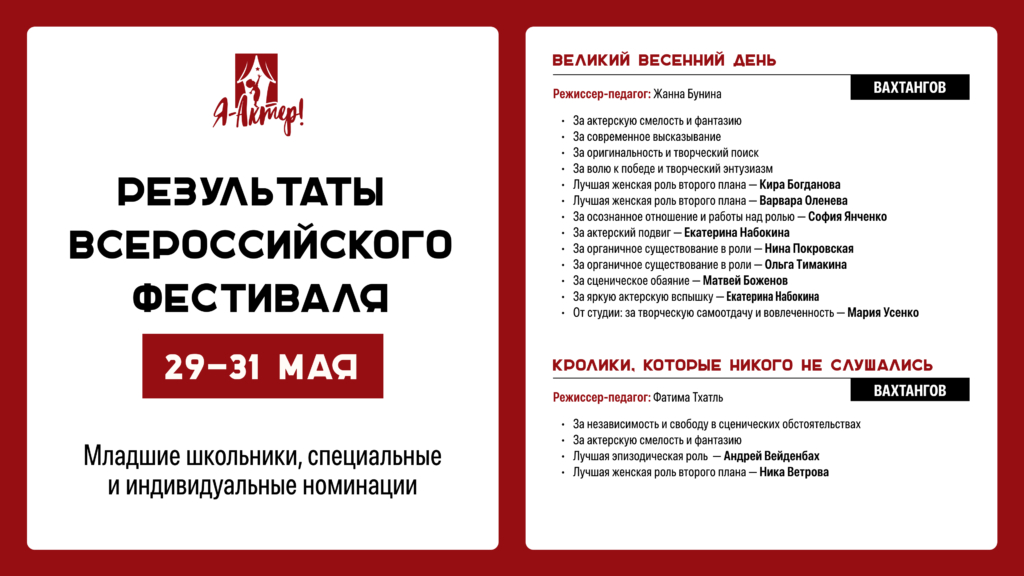 Я-Актер!

РЕЗУЛЬТАТЫ ВСЕРОССИЙСКОГО ФЕСТИВАЛЯ

29–31 МАЯ

Младшие школьники, специальные и индивидуальные номинации

ВЕЛИКИЙ ВЕСЕННИЙ ДЕНЬ

ВАХТАНГОВ

Режиссер-педагог: Жанна Бунина

- За актерскую смелость и фантазию
- За современное высказывание
- За оригинальность и творческий поиск
- За волю к победе и творческий энтузиазм
- Лучшая женская роль второго плана — Кира Богданова
- Лучшая женская роль второго плана — Варвара Оленева
- За осознанное отношение и работы над ролью — София Янченко
- За актерский подвиг — Екатерина Набокина
- За органичное существование в роли — Нина Покровская
- За органичное существование в роли — Ольга Тимакина
- За сценическое обаяние — Матвей Боженов
- За яркую актерскую вспышку — Екатерина Набокина
- От студии: за творческую самоотдачу и вовлеченность — Мария Усенко

КРОЛИКИ, КОТОРЫЕ НИКОГО НЕ СЛУШАЛИСЬ

ВАХТАНГОВ

Режиссер-педагог: Фатима Тхатль

- За независимость и свободу в сценических обстоятельствах
- За актерскую смелость и фантазию
- Лучшая эпизодическая роль — Андрей Вейденбах
- Лучшая женская роль второго плана — Ника Ветрова